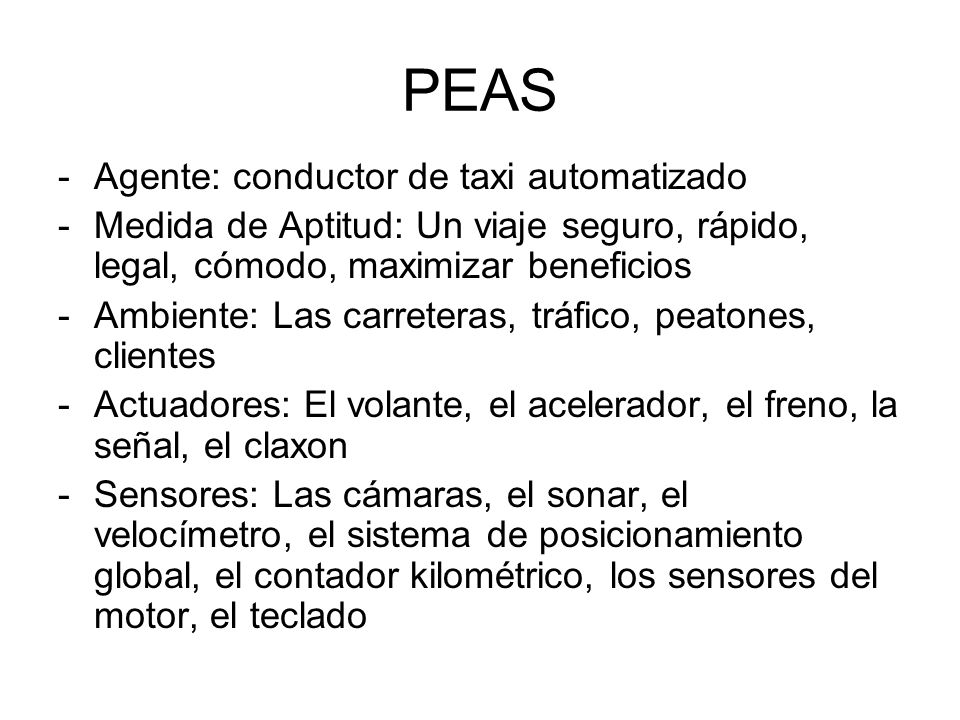 PEAS

- Agente: conductor de taxi automatizado
- Medida de Aptitud: Un viaje seguro, rápido, legal, cómodo, maximizar beneficios
- Ambiente: Las carreteras, tráfico, peatones, clientes
- Actuadores: El volante, el acelerador, el freno, la señal, el claxon
- Sensores: Las cámaras, el sonar, el velocímetro, el sistema de posicionamiento global, el contador kilométrico, los sensores del motor, el teclado